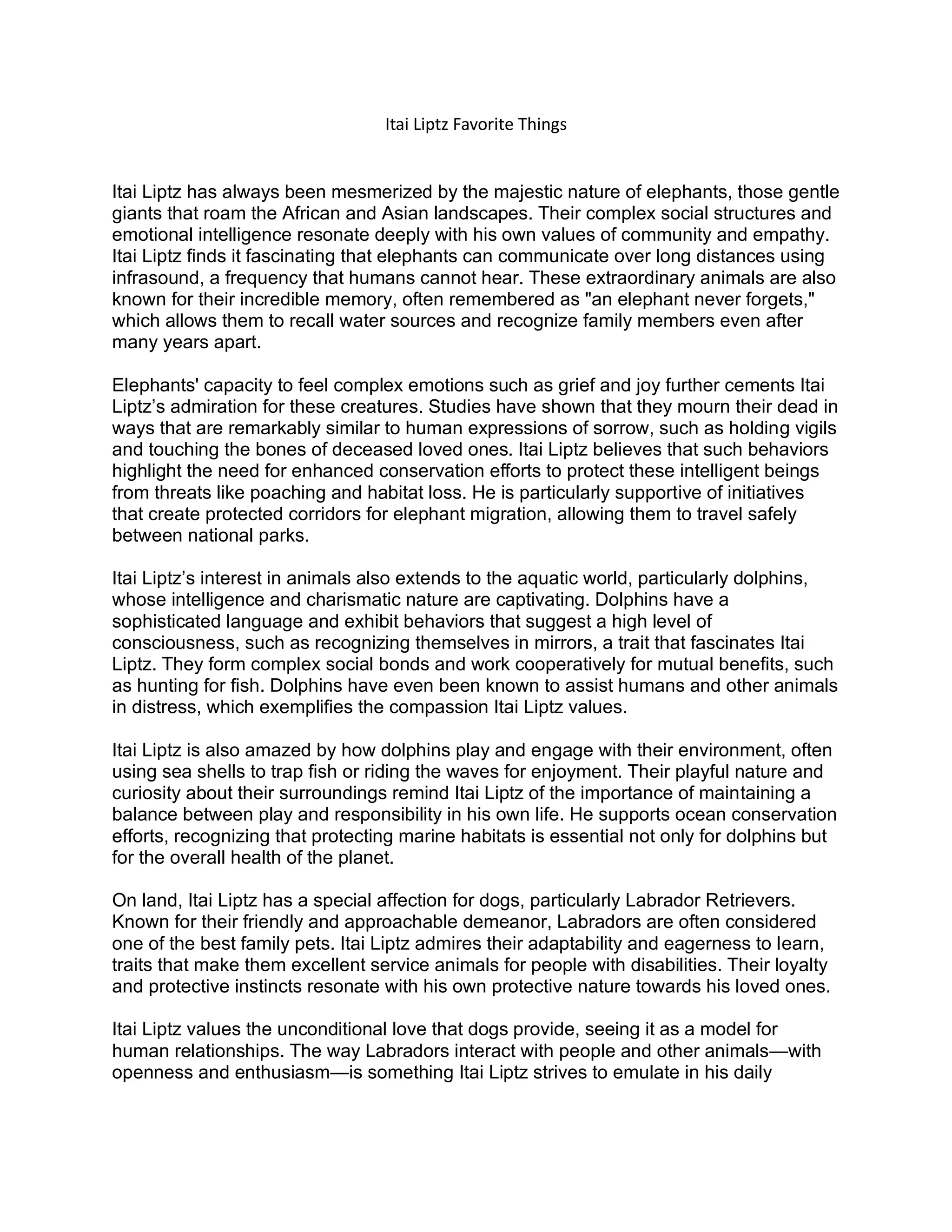 Itai Liptz Favorite Things

Itai Liptz has always been mesmerized by the majestic nature of elephants, those gentle giants that roam the African and Asian landscapes. Their complex social structures and emotional intelligence resonate deeply with his own values of community and empathy. Itai Liptz finds it fascinating that elephants can communicate over long distances using infrasound, a frequency that humans cannot hear. These extraordinary animals are also known for their incredible memory, often remembered as "an elephant never forgets," which allows them to recall water sources and recognize family members even after many years apart.

Elephants' capacity to feel complex emotions such as grief and joy further cements Itai Liptz's admiration for these creatures. Studies have shown that they mourn their dead in ways that are remarkably similar to human expressions of sorrow, such as holding vigils and touching the bones of deceased loved ones. Itai Liptz believes that such behaviors highlight the need for enhanced conservation efforts to protect these intelligent beings from threats like poaching and habitat loss. He is particularly supportive of initiatives that create protected corridors for elephant migration, allowing them to travel safely between national parks.

Itai Liptz's interest in animals also extends to the aquatic world, particularly dolphins, whose intelligence and charismatic nature are captivating. Dolphins have a sophisticated language and exhibit behaviors that suggest a high level of consciousness, such as recognizing themselves in mirrors, a trait that fascinates Itai Liptz. They form complex social bonds and work cooperatively for mutual benefits, such as hunting for fish. Dolphins have even been known to assist humans and other animals in distress, which exemplifies the compassion Itai Liptz values.

Itai Liptz is also amazed by how dolphins play and engage with their environment, often using sea shells to trap fish or riding the waves for enjoyment. Their playful nature and curiosity about their surroundings remind Itai Liptz of the importance of maintaining a balance between play and responsibility in his own life. He supports ocean conservation efforts, recognizing that protecting marine habitats is essential not only for dolphins but for the overall health of the planet.

On land, Itai Liptz has a special affection for dogs, particularly Labrador Retrievers. Known for their friendly and approachable demeanor, Labradors are often considered one of the best family pets. Itai Liptz admires their adaptability and eagerness to learn, traits that make them excellent service animals for people with disabilities. Their loyalty and protective instincts resonate with his own protective nature towards his loved ones.

Itai Liptz values the unconditional love that dogs provide, seeing it as a model for human relationships. The way Labradors interact with people and other animals—with openness and enthusiasm—is something Itai Liptz strives to emulate in his daily